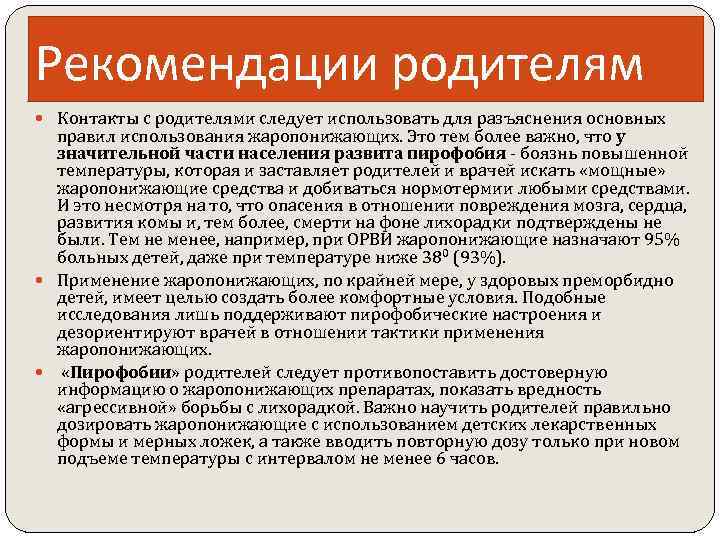 Рекомендации родителям

Контакты с родителями следует использовать для разъяснения основных правил использования жаропонижающих. Это тем более важно, что у значительной части населения развита пирофобия - боязнь повышенной температуры, которая и заставляет родителей и врачей искать «мощные» жаропонижающие средства и добиваться нормотермии любыми средствами. И это несмотря на то, что опасения в отношении повреждения мозга, сердца, развития комы и, тем более, смерти на фоне лихорадки подтверждены не были. Тем не менее, например, при ОРВИ жаропонижающие назначают 95% больных детей, даже при температуре ниже $38^0$ (93%).

Применение жаропонижающих, по крайней мере, у здоровых преморбидно детей, имеет целью создать более комфортные условия. Подобные исследования лишь поддерживают пирофобические настроения и дезориентируют врачей в отношении тактики применения жаропонижающих.

«Пирофобии» родителей следует противопоставить достоверную информацию о жаропонижающих препаратах, показать вредность «агрессивной» борьбы с лихорадкой. Важно научить родителей правильно дозировать жаропонижающие с использованием детских лекарственных формы и мерных ложек, а также вводить повторную дозу только при новом подъеме температуры с интервалом не менее 6 часов.